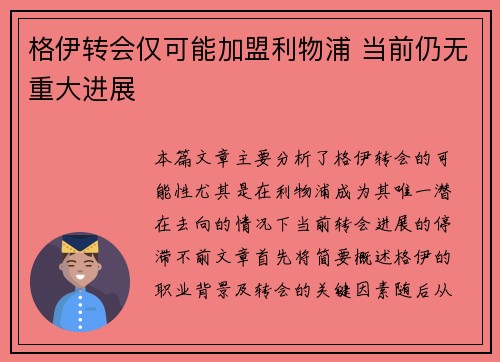 格伊转会仅可能加盟利物浦 当前仍无重大进展

本篇文章主要分析了格伊转会的可能性尤其是在利物浦成为其唯一潜在去向的情况下当前转会进展的停滞不前文章首先将简要概述格伊的职业背景及转会的关键因素随后从